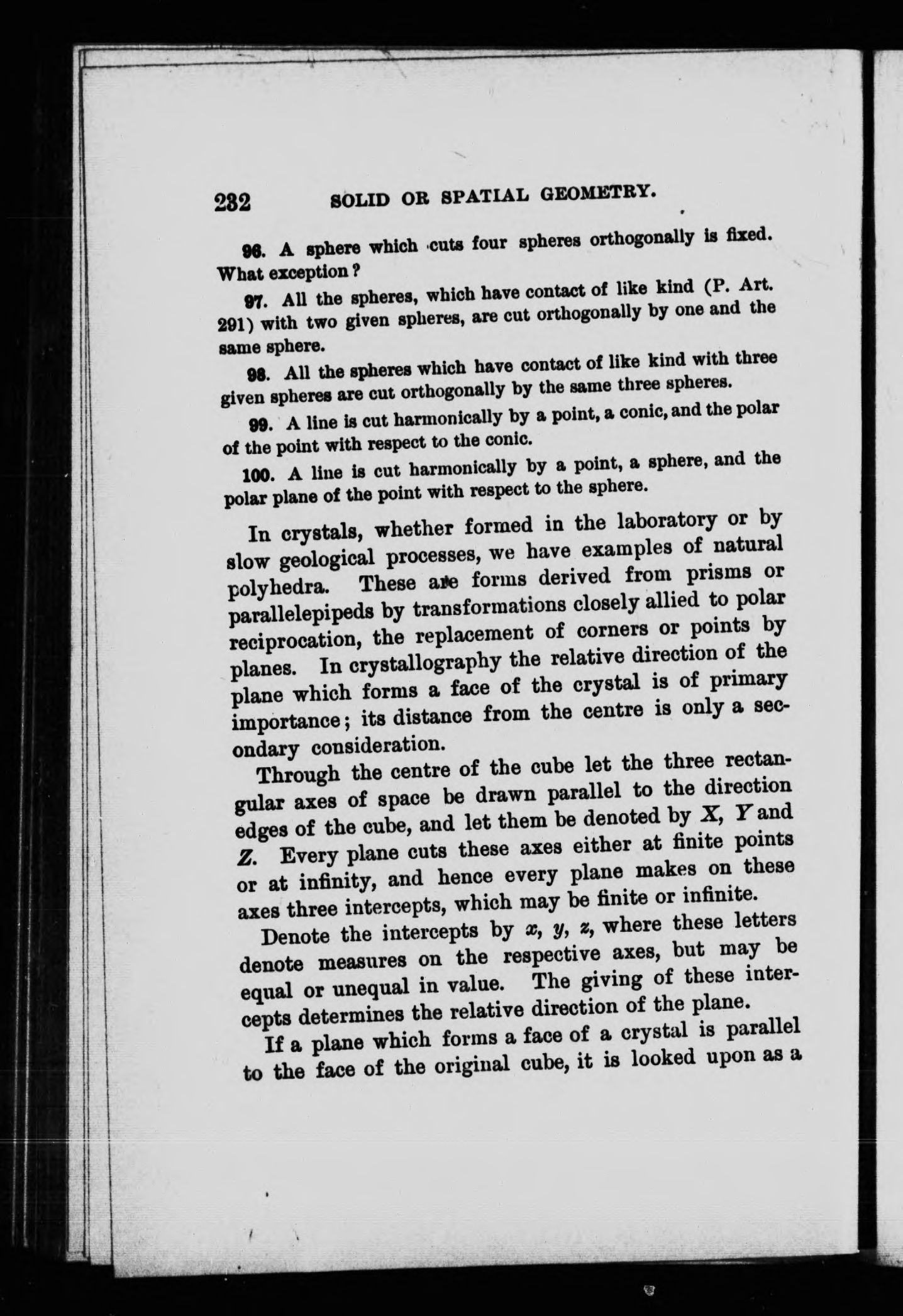 232 SOLID OR SPATIAL GEOMETRY.

96. A sphere which cuts four spheres orthogonally is fixed. What exception?

97. All the spheres, which have contact of like kind (P. Art. 291) with two given spheres, are cut orthogonally by one and the same sphere.

98. All the spheres which have contact of like kind with three given spheres are cut orthogonally by the same three spheres.

99. A line is cut harmonically by a point, a conic, and the polar of the point with respect to the conic.

100. A line is cut harmonically by a point, a sphere, and the polar plane of the point with respect to the sphere.

In crystals, whether formed in the laboratory or by slow geological processes, we have examples of natural polyhedra. These are forms derived from prisms or parallelepipeds by transformations closely allied to polar reciprocation, the replacement of corners or points by planes. In crystallography the relative direction of the plane which forms a face of the crystal is of primary importance; its distance from the centre is only a secondary consideration.

Through the centre of the cube let the three rectangular axes of space be drawn parallel to the direction edges of the cube, and let them be denoted by $X$, $Y$ and $Z$. Every plane cuts these axes either at finite points or at infinity, and hence every plane makes on these axes three intercepts, which may be finite or infinite.

Denote the intercepts by $x$, $y$, $z$, where these letters denote measures on the respective axes, but may be equal or unequal in value. The giving of these intercepts determines the relative direction of the plane.

If a plane which forms a face of a crystal is parallel to the face of the original cube, it is looked upon as a